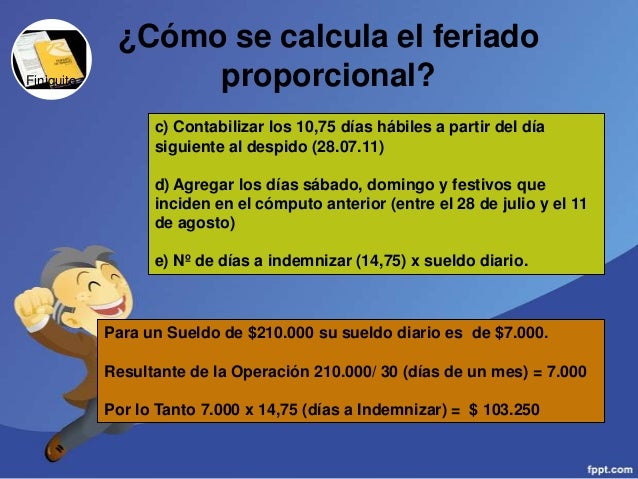 Finiquito

¿Cómo se calcula el feriado proporcional?

c) Contabilizar los 10,75 días hábiles a partir del día siguiente al despido (28.07.11)

d) Agregar los días sábado, domingo y festivos que inciden en el cómputo anterior (entre el 28 de julio y el 11 de agosto)

e) Nº de días a indemnizar (14,75) x sueldo diario.

Para un Sueldo de $210.000 su sueldo diario es de $7.000.

Resultante de la Operación 210.000/ 30 (días de un mes) = 7.000

Por lo Tanto 7.000 x 14,75 (días a Indemnizar) = $ 103.250

fppt.com